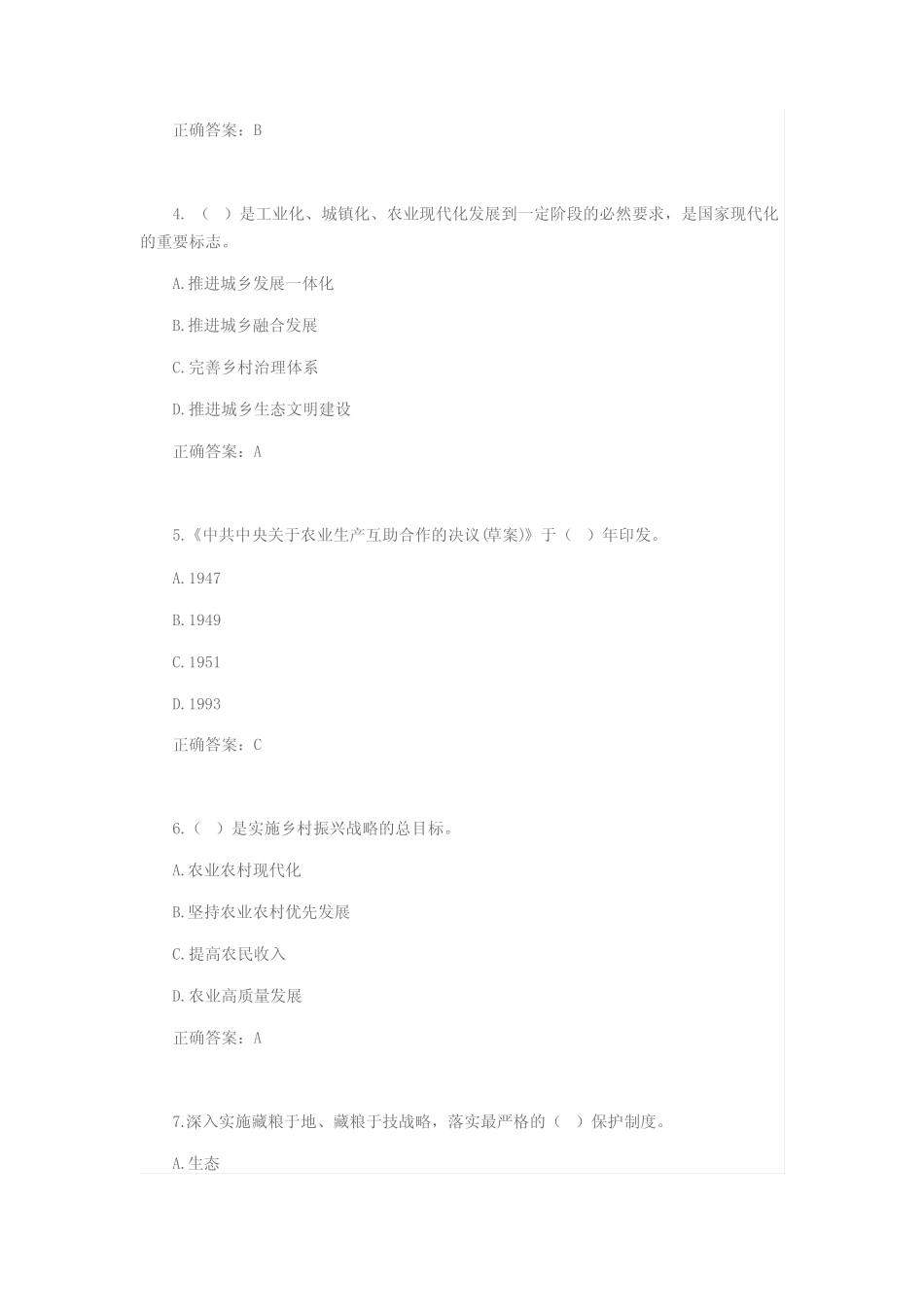 正确答案：B

4. （ ）是工业化、城镇化、农业现代化发展到一定阶段的必然要求，是国家现代化的重要标志。

A.推进城乡发展一体化

B.推进城乡融合发展

C.完善乡村治理体系

D.推进城乡生态文明建设

正确答案：A

5.《中共中央关于农业生产互助合作的决议(草案)》于（ ）年印发。

A.1947

B.1949

C.1951

D.1993

正确答案：C

6.（ ）是实施乡村振兴战略的总目标。

A.农业农村现代化

B.坚持农业农村优先发展

C.提高农民收入

D.农业高质量发展

正确答案：A

7.深入实施藏粮于地、藏粮于技战略，落实最严格的（ ）保护制度。

A.生态